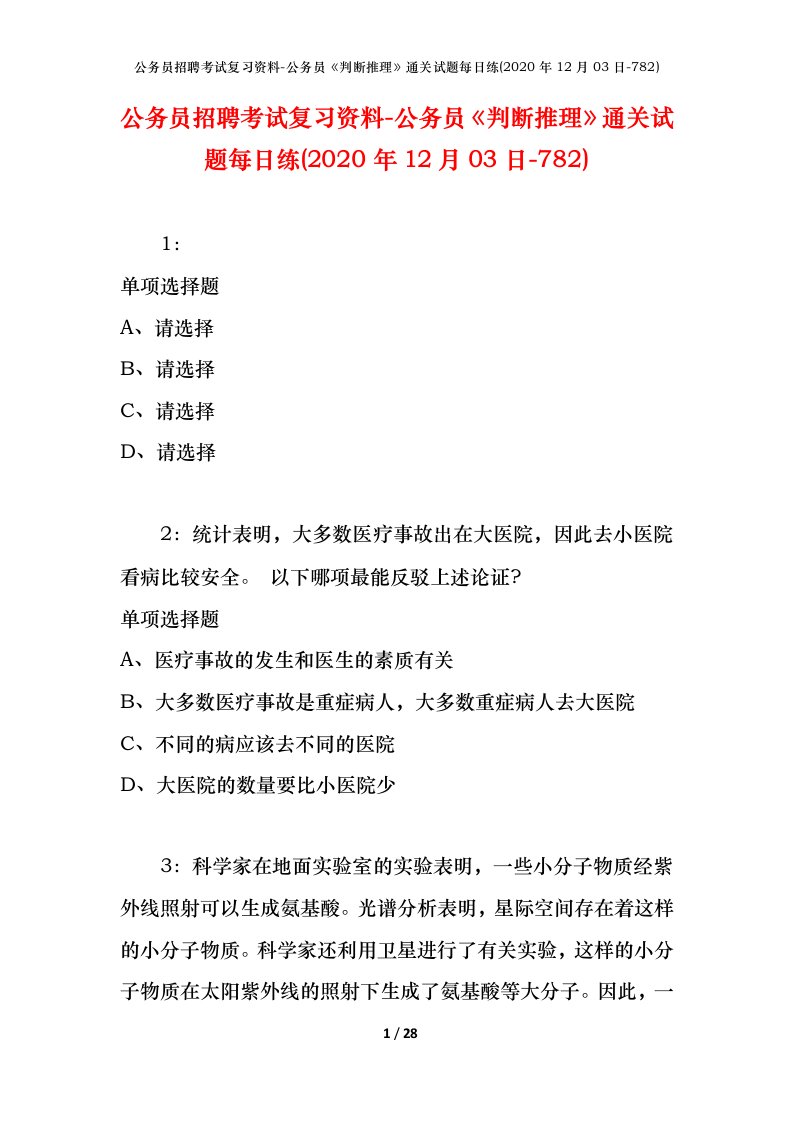 公务员招聘考试复习资料-公务员《判断推理》通关试题每日练(2020 年 12 月 03 日-782)

公务员招聘考试复习资料-公务员《判断推理》通关试题每日练(2020 年 12 月 03 日-782)

1：

单项选择题

A、请选择

B、请选择

C、请选择

D、请选择

2：统计表明，大多数医疗事故出在大医院，因此去小医院看病比较安全。 以下哪项最能反驳上述论证?

单项选择题

A、医疗事故的发生和医生的素质有关

B、大多数医疗事故是重症病人，大多数重症病人去大医院

C、不同的病应该去不同的医院

D、大医院的数量要比小医院少

3：科学家在地面实验室的实验表明，一些小分子物质经紫外线照射可以生成氨基酸。光谱分析表明，星际空间存在着这样的小分子物质。科学家还利用卫星进行了有关实验，这样的小分子物质在太阳紫外线的照射下生成了氨基酸等大分子。因此，一

1 / 28